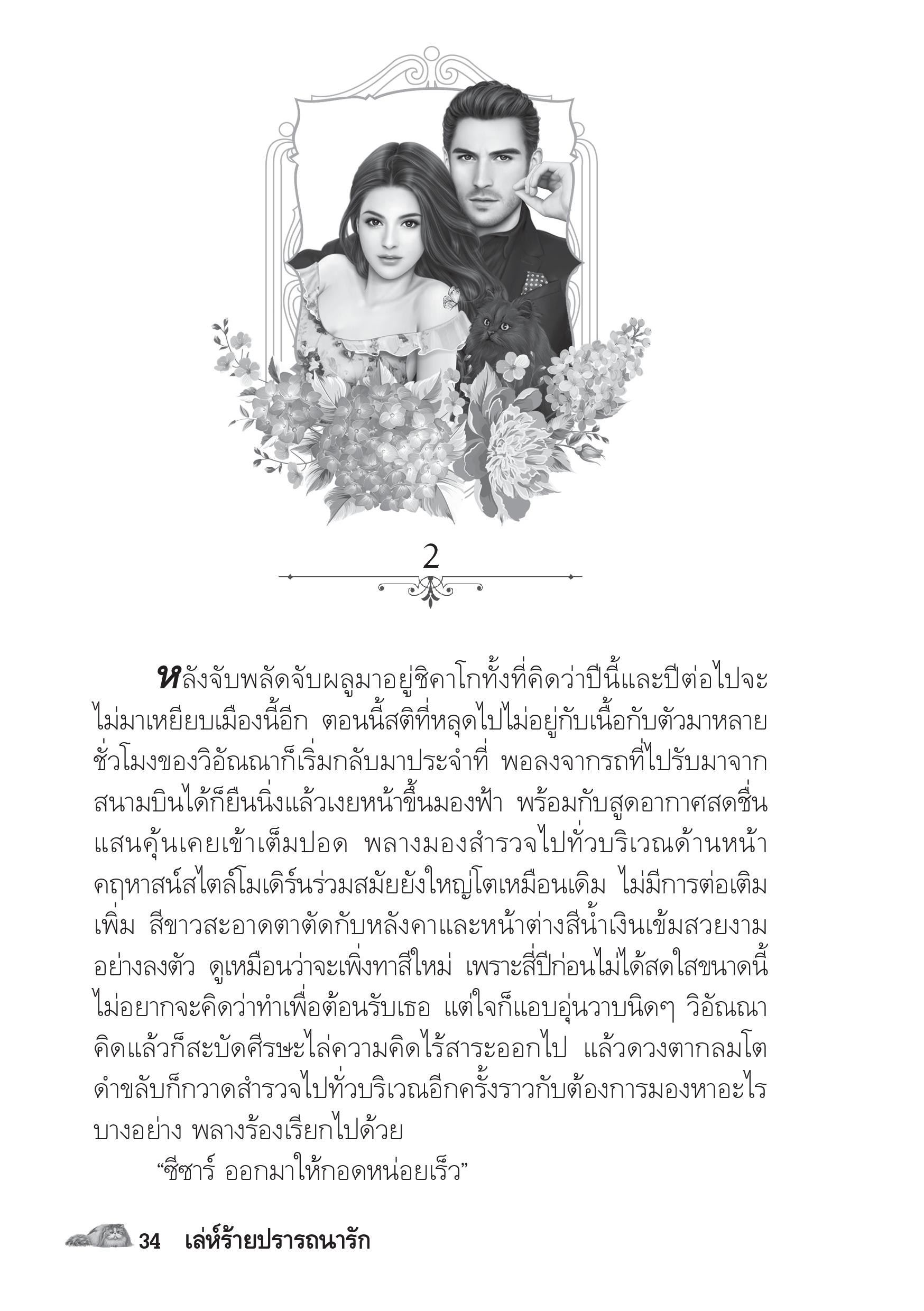 2

หลังจับพลัดจับผลูมาอยู่ชิคาโกทั้งที่คิดว่าปีนี้และปีต่อไปจะไม่มาเหยียบเมืองนี้อีก ตอนนี้สติที่หลุดไปไม่อยู่กับเนื้อกับตัวมาหลายชั่วโมงของวิอัณณาก็เริ่มกลับมาประจำที่ พอลงจากรถที่ไปรับมาจากสนามบินได้ก็ยืนนิ่งแล้วเงยหน้าขึ้นมองฟ้า พร้อมกับสูดอากาศสดชื่นแสนคุ้นเคยเข้าเต็มปอด พลางมองสำรวจไปทั่วบริเวณด้านหน้าคฤหาสน์สไตล์โมเดิร์นร่วมสมัยยังใหญ่โตเหมือนเดิม ไม่มีการต่อเติมเพิ่ม สีขาวสะอาดตาตัดกับหลังคาและหน้าต่างสีน้ำเงินเข้มสวยงามอย่างลงตัว ดูเหมือนว่าจะเพิ่งทาสีใหม่ เพราะสี่ปีก่อนไม่ได้สดใสขนาดนี้ ไม่อยากจะคิดว่าทำเพื่อต้อนรับเธอ แต่ใจก็แอบอุ่นวาบนิดๆ วิอัณณาคิดแล้วก็สะบัดศีรษะไล่ความคิดไร้สาระออกไป แล้วดวงตากลมโตดำขลับก็กวาดสำรวจไปทั่วบริเวณอีกครั้งราวกับต้องการมองหาอะไรบางอย่าง พลางร้องเรียกไปด้วย

“ซีซาร์ ออกมาให้กอดหน่อยเร็ว”

34 เล่ห์ร้ายปรารถนารัก